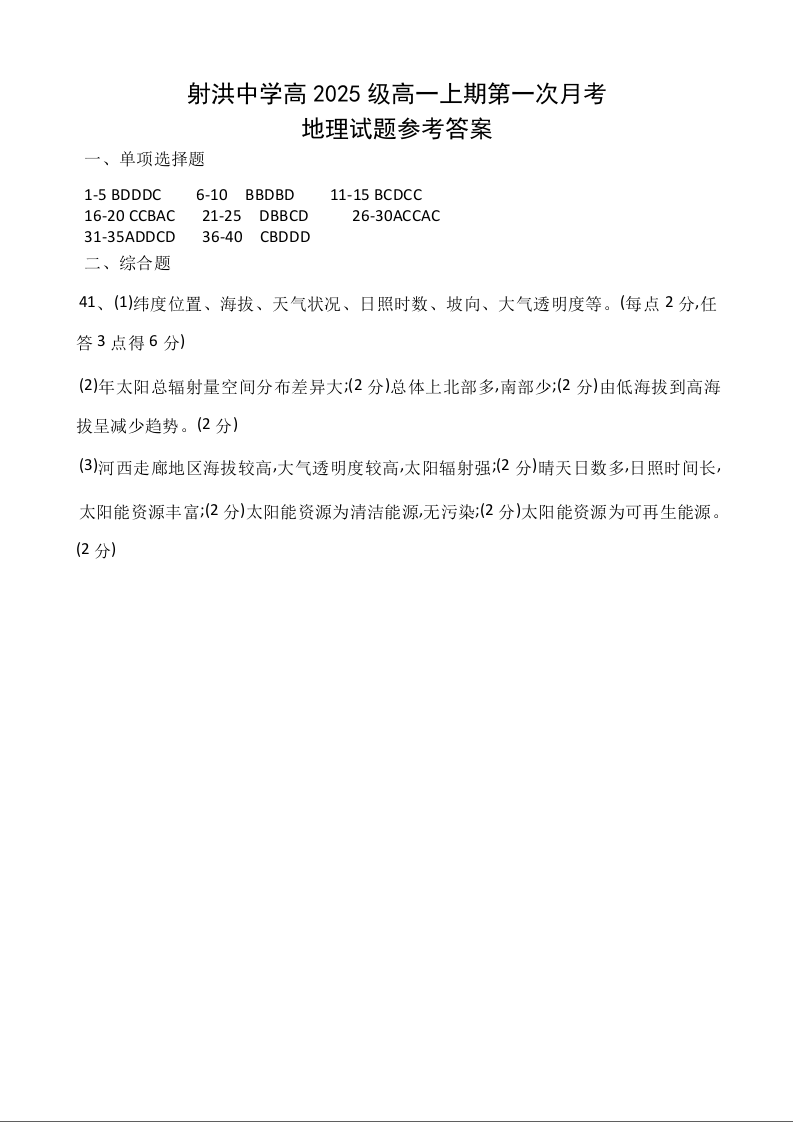 射洪中学高 2025 级高一上期第一次月考
地理试题参考答案

一、单项选择题

1-5 BDDDC 6-10 BBDBD 11-15 BCDCC
16-20 CCBAC 21-25 DBBCD 26-30ACCAC
31-35ADDCD 36-40 CBDDD

二、综合题

41、(1)纬度位置、海拔、天气状况、日照时数、坡向、大气透明度等。(每点 2 分,任答 3 点得 6 分)

(2)年太阳总辐射量空间分布差异大;(2 分)总体上北部多,南部少;(2 分)由低海拔到高海拔呈减少趋势。(2 分)

(3)河西走廊地区海拔较高,大气透明度较高,太阳辐射强;(2 分)晴天日数多,日照时间长,太阳能资源丰富;(2 分)太阳能资源为清洁能源,无污染;(2 分)太阳能资源为可再生能源。(2 分)